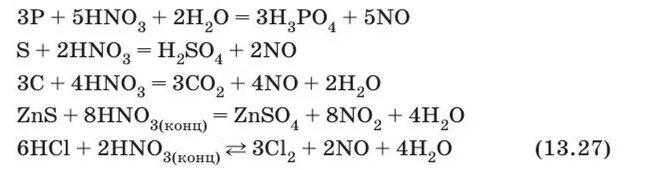 $3P + 5HNO_3 + 2H_2O = 3H_3PO_4 + 5NO$

$S + 2HNO_3 = H_2SO_4 + 2NO$

$3C + 4HNO_3 = 3CO_2 + 4NO + 2H_2O$

$ZnS + 8HNO_{3(конц)} = ZnSO_4 + 8NO_2 + 4H_2O$

$6HCl + 2HNO_{3(конц)} \rightleftarrows 3Cl_2 + 2NO + 4H_2O$ (13.27)